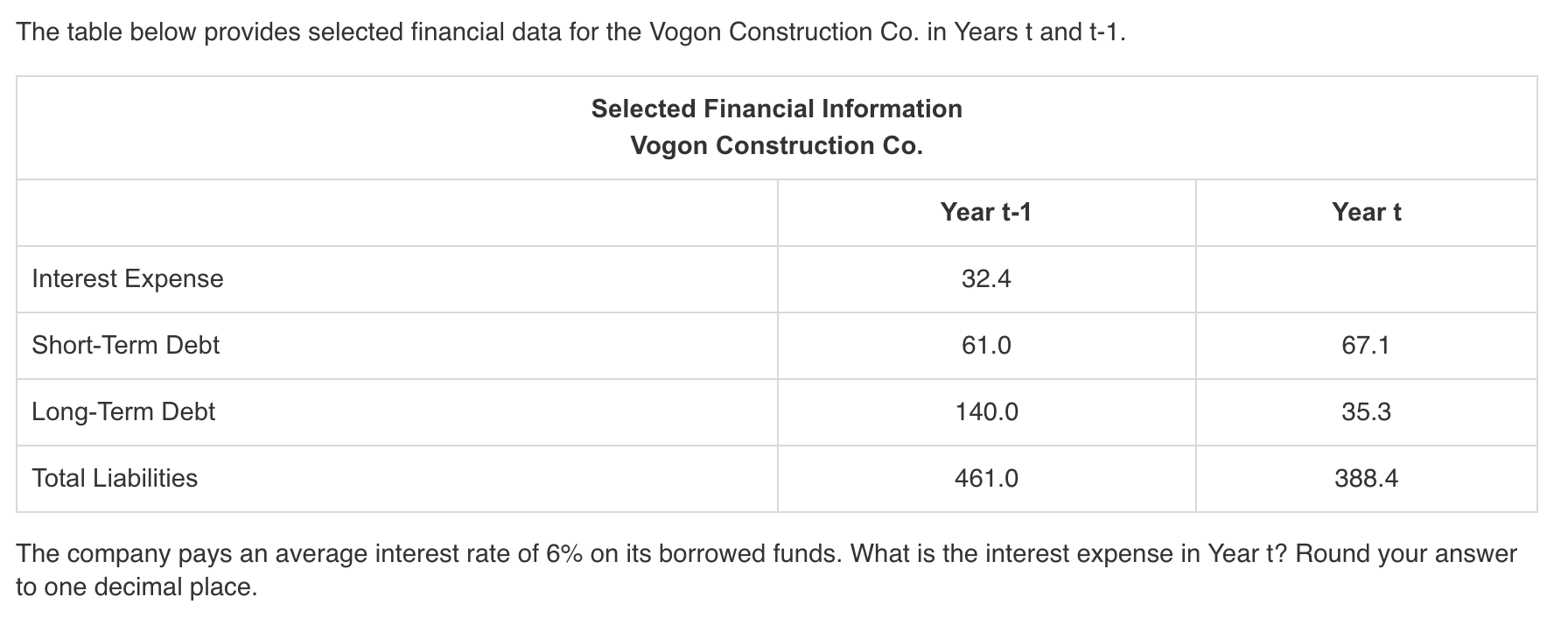 The table below provides selected financial data for the Vogon Construction Co. in Years t and t-1.

**Selected Financial Information**
**Vogon Construction Co.**

| | Year t-1 | Year t |
|---|---|---|
| Interest Expense | 32.4 | |
| Short-Term Debt | 61.0 | 67.1 |
| Long-Term Debt | 140.0 | 35.3 |
| Total Liabilities | 461.0 | 388.4 |

The company pays an average interest rate of 6% on its borrowed funds. What is the interest expense in Year t? Round your answer to one decimal place.